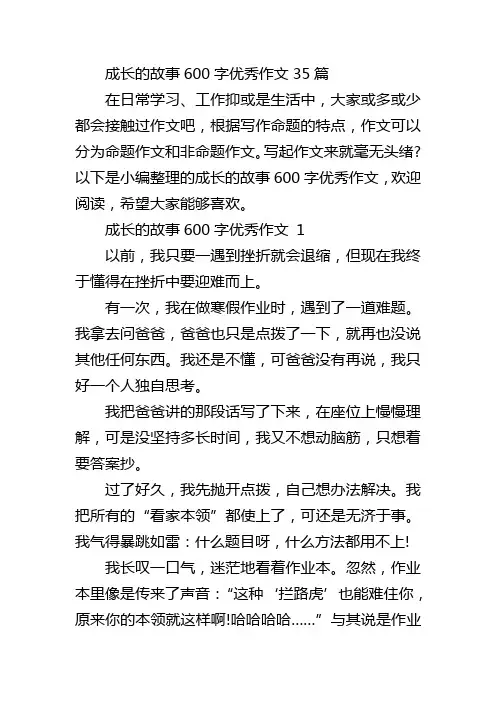 成长的故事 600 字优秀作文 35 篇

在日常学习、工作抑或是生活中，大家或多或少都会接触过作文吧，根据写作命题的特点，作文可以分为命题作文和非命题作文。写起作文来就毫无头绪?以下是小编整理的成长的故事 600 字优秀作文，欢迎阅读，希望大家能够喜欢。

成长的故事 600 字优秀作文 1

以前，我只要一遇到挫折就会退缩，但现在我终于懂得在挫折中要迎难而上。

有一次，我在做寒假作业时，遇到了一道难题。我拿去问爸爸，爸爸也只是点拨了一下，就再也没说其他任何东西。我还是不懂，可爸爸没有再说，我只好一个人独自思考。

我把爸爸讲的那段话写了下来，在座位上慢慢理解，可是没坚持多长时间，我又不想动脑筋，只想着要答案抄。

过了好久，我先抛开点拨，自己想办法解决。我把所有的“看家本领”都使上了，可还是无济于事。我气得暴跳如雷：什么题目呀，什么方法都用不上!

我长叹一口气，迷茫地看着作业本。忽然，作业本里像是传来了声音：“这种‘拦路虎’也能难住你，原来你的本领就这样啊!哈哈哈哈……”与其说是作业